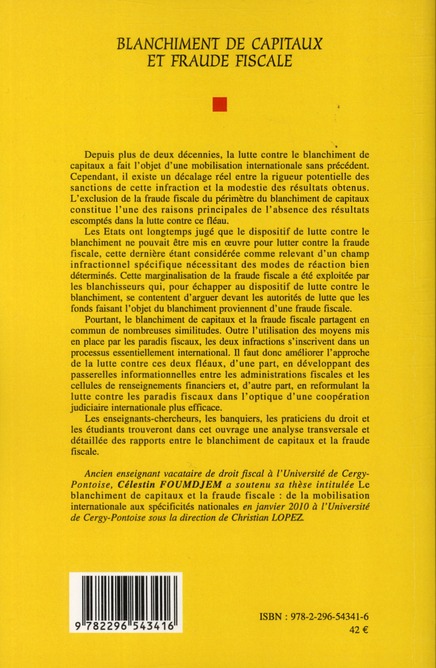 BLANCHIMENT DE CAPITAUX ET FRAUDE FISCALE

Depuis plus de deux décennies, la lutte contre le blanchiment de capitaux a fait l'objet d'une mobilisation internationale sans précédent. Cependant, il existe un décalage réel entre la rigueur potentielle des sanctions de cette infraction et la modestie des résultats obtenus. L'exclusion de la fraude fiscale du périmètre du blanchiment de capitaux constitue l'une des raisons principales de l'absence des résultats escomptés dans la lutte contre ce fléau.

Les Etats ont longtemps jugé que le dispositif de lutte contre le blanchiment ne pouvait être mis en œuvre pour lutter contre la fraude fiscale, cette dernière étant considérée comme relevant d'un champ infractionnel spécifique nécessitant des modes de réaction bien déterminés. Cette marginalisation de la fraude fiscale a été exploitée par les blanchisseurs qui, pour échapper au dispositif de lutte contre le blanchiment, se contentent d'arguer devant les autorités de lutte que les fonds faisant l'objet du blanchiment proviennent d'une fraude fiscale.

Pourtant, le blanchiment de capitaux et la fraude fiscale partagent en commun de nombreuses similitudes. Outre l'utilisation des moyens mis en place par les paradis fiscaux, les deux infractions s'inscrivent dans un processus essentiellement international. Il faut donc améliorer l'approche de la lutte contre ces deux fléaux, d'une part, en développant des passerelles informationnelles entre les administrations fiscales et les cellules de renseignements financiers et, d'autre part, en reformulant la lutte contre les paradis fiscaux dans l'optique d'une coopération judiciaire internationale plus efficace.

Les enseignants-chercheurs, les banquiers, les praticiens du droit et les étudiants trouveront dans cet ouvrage une analyse transversale et détaillée des rapports entre le blanchiment de capitaux et la fraude fiscale.

Ancien enseignant vacataire de droit fiscal à l'Université de Cergy-Pontoise, Célestin FOUMDJEM a soutenu sa thèse intitulée Le blanchiment de capitaux et la fraude fiscale : de la mobilisation internationale aux spécificités nationales en janvier 2010 à l'Université de Cergy-Pontoise sous la direction de Christian LOPEZ.

9 782296 543416

ISBN : 978-2-296-54341-6
42 €